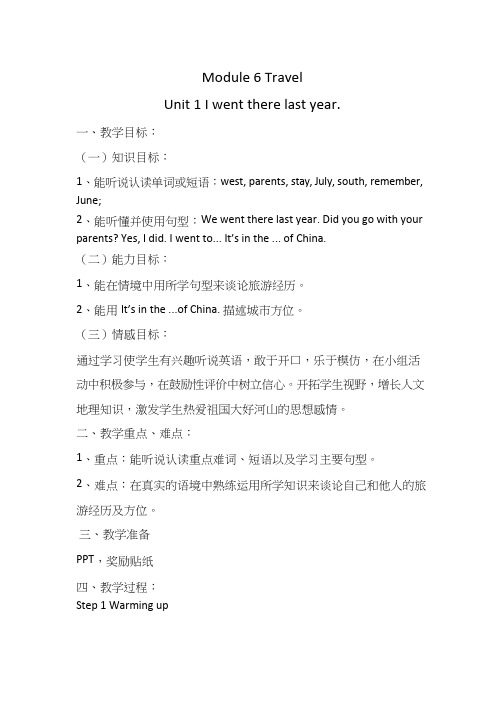 Module 6 Travel

Unit 1 I went there last year.

一、教学目标：

（一）知识目标：

1、能听说认读单词或短语：west, parents, stay, July, south, remember, June;

2、能听懂并使用句型：We went there last year. Did you go with your parents? Yes, I did. I went to... It's in the ... of China.

（二）能力目标：

1、能在情境中用所学句型来谈论旅游经历。

2、能用 It's in the ...of China. 描述城市方位。

（三）情感目标：

通过学习使学生有兴趣听说英语，敢于开口，乐于模仿，在小组活动中积极参与，在鼓励性评价中树立信心。开拓学生视野，增长人文地理知识，激发学生热爱祖国大好河山的思想感情。

二、教学重点、难点：

1、重点：能听说认读重点难词、短语以及学习主要句型。

2、难点：在真实的语境中熟练运用所学知识来谈论自己和他人的旅游经历及方位。

三、教学准备

PPT，奖励贴纸

四、教学过程：

Step 1 Warming up